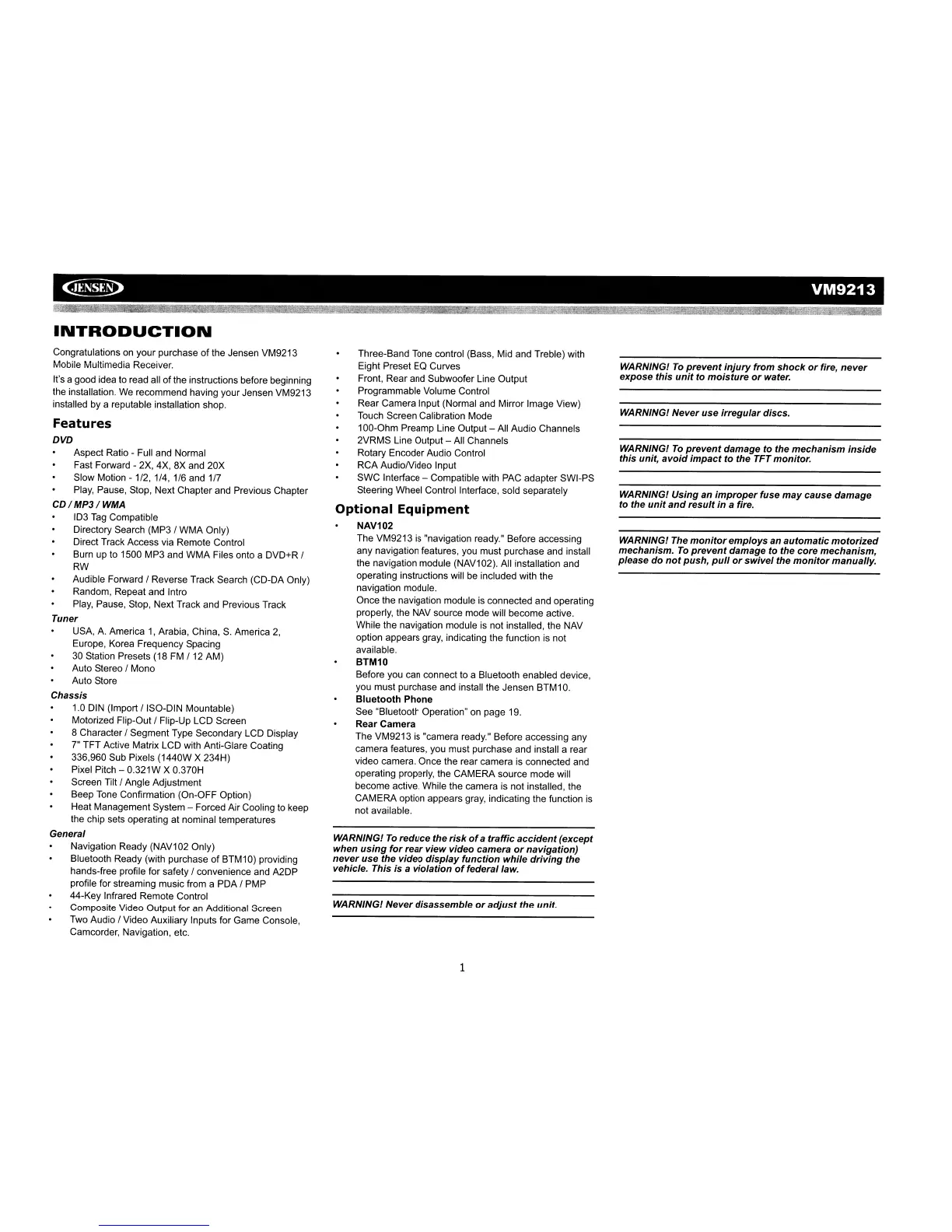 JENSEN

VM9213

INTRODUCTION

Congratulations on your purchase of the Jensen VM9213 Mobile Multimedia Receiver.

It's a good idea to read all of the instructions before beginning the installation. We recommend having your Jensen VM9213 installed by a reputable installation shop.

Features

DVD
• Aspect Ratio - Full and Normal
• Fast Forward - 2X, 4X, 8X and 20X
• Slow Motion - 1/2, 1/4, 1/6 and 1/7
• Play, Pause, Stop, Next Chapter and Previous Chapter

CD / MP3 / WMA
• ID3 Tag Compatible
• Directory Search (MP3 / WMA Only)
• Direct Track Access via Remote Control
• Burn up to 1500 MP3 and WMA Files onto a DVD+R / RW
• Audible Forward / Reverse Track Search (CD-DA Only)
• Random, Repeat and Intro
• Play, Pause, Stop, Next Track and Previous Track

Tuner
• USA, A. America 1, Arabia, China, S. America 2, Europe, Korea Frequency Spacing
• 30 Station Presets (18 FM / 12 AM)
• Auto Stereo / Mono
• Auto Store

Chassis
• 1.0 DIN (Import / ISO-DIN Mountable)
• Motorized Flip-Out / Flip-Up LCD Screen
• 8 Character / Segment Type Secondary LCD Display
• 7" TFT Active Matrix LCD with Anti-Glare Coating
• 336,960 Sub Pixels (1440W X 234H)
• Pixel Pitch – 0.321W X 0.370H
• Screen Tilt / Angle Adjustment
• Beep Tone Confirmation (On-OFF Option)
• Heat Management System – Forced Air Cooling to keep the chip sets operating at nominal temperatures

General
• Navigation Ready (NAV102 Only)
• Bluetooth Ready (with purchase of BTM10) providing hands-free profile for safety / convenience and A2DP profile for streaming music from a PDA / PMP
• 44-Key Infrared Remote Control
• Composite Video Output for an Additional Screen
• Two Audio / Video Auxiliary Inputs for Game Console, Camcorder, Navigation, etc.

• Three-Band Tone control (Bass, Mid and Treble) with Eight Preset EQ Curves
• Front, Rear and Subwoofer Line Output
• Programmable Volume Control
• Rear Camera Input (Normal and Mirror Image View)
• Touch Screen Calibration Mode
• 100-Ohm Preamp Line Output – All Audio Channels
• 2VRMS Line Output – All Channels
• Rotary Encoder Audio Control
• RCA Audio/Video Input
• SWC Interface – Compatible with PAC adapter SWI-PS Steering Wheel Control Interface, sold separately

Optional Equipment

• NAV102
The VM9213 is "navigation ready." Before accessing any navigation features, you must purchase and install the navigation module (NAV102). All installation and operating instructions will be included with the navigation module.
Once the navigation module is connected and operating properly, the NAV source mode will become active. While the navigation module is not installed, the NAV option appears gray, indicating the function is not available.
• BTM10
Before you can connect to a Bluetooth enabled device, you must purchase and install the Jensen BTM10.
• Bluetooth Phone
See "Bluetooth Operation" on page 19.
• Rear Camera
The VM9213 is "camera ready." Before accessing any camera features, you must purchase and install a rear video camera. Once the rear camera is connected and operating properly, the CAMERA source mode will become active. While the camera is not installed, the CAMERA option appears gray, indicating the function is not available.

WARNING! To reduce the risk of a traffic accident (except when using for rear view video camera or navigation) never use the video display function while driving the vehicle. This is a violation of federal law.

WARNING! Never disassemble or adjust the unit.

WARNING! To prevent injury from shock or fire, never expose this unit to moisture or water.

WARNING! Never use irregular discs.

WARNING! To prevent damage to the mechanism inside this unit, avoid impact to the TFT monitor.

WARNING! Using an improper fuse may cause damage to the unit and result in a fire.

WARNING! The monitor employs an automatic motorized mechanism. To prevent damage to the core mechanism, please do not push, pull or swivel the monitor manually.

1